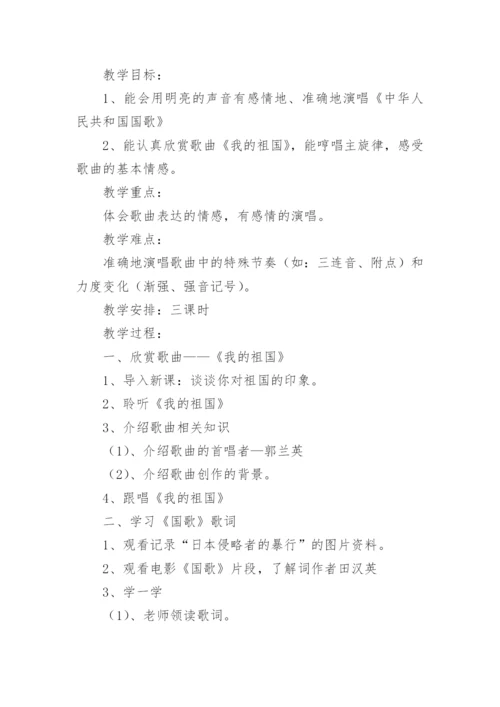 教学目标：

1、能会用明亮的声音有感情地、准确地演唱《中华人民共和国国歌》

2、能认真欣赏歌曲《我的祖国》，能哼唱主旋律，感受歌曲的基本情感。

教学重点：

体会歌曲表达的情感，有感情的演唱。

教学难点：

准确地演唱歌曲中的特殊节奏（如：三连音、附点）和力度变化（渐强、强音记号）。

教学安排：三课时

教学过程：

一、欣赏歌曲——《我的祖国》

1、导入新课：谈谈你对祖国的印象。

2、聆听《我的祖国》

3、介绍歌曲相关知识

（1）、介绍歌曲的首唱者—郭兰英

（2）、介绍歌曲创作的背景。

4、跟唱《我的祖国》

二、学习《国歌》歌词

1、观看记录“日本侵略者的暴行”的图片资料。

2、观看电影《国歌》片段，了解词作者田汉英

3、学一学

（1）、老师领读歌词。